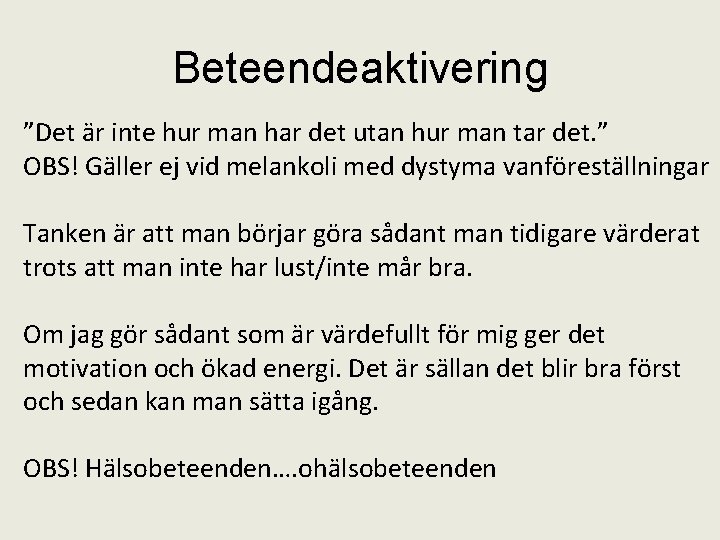 Beteendeaktivering

"Det är inte hur man har det utan hur man tar det."
OBS! Gäller ej vid melankoli med dystyma vanföreställningar

Tanken är att man börjar göra sådant man tidigare värderat trots att man inte har lust/inte mår bra.

Om jag gör sådant som är värdefullt för mig ger det motivation och ökad energi. Det är sällan det blir bra först och sedan kan man sätta igång.

OBS! Hälsobeteenden….ohälsobeteenden